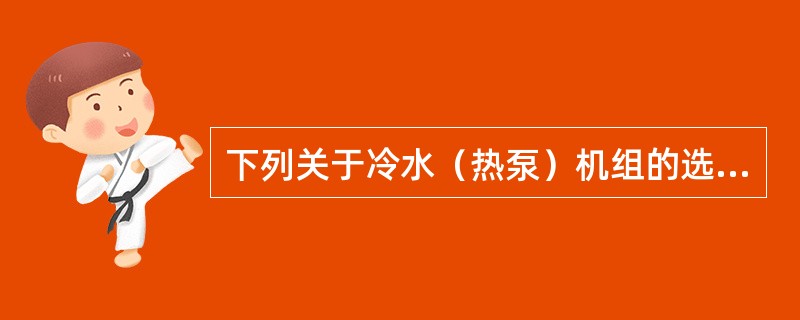 下列关于冷水（热泵）机组的选...